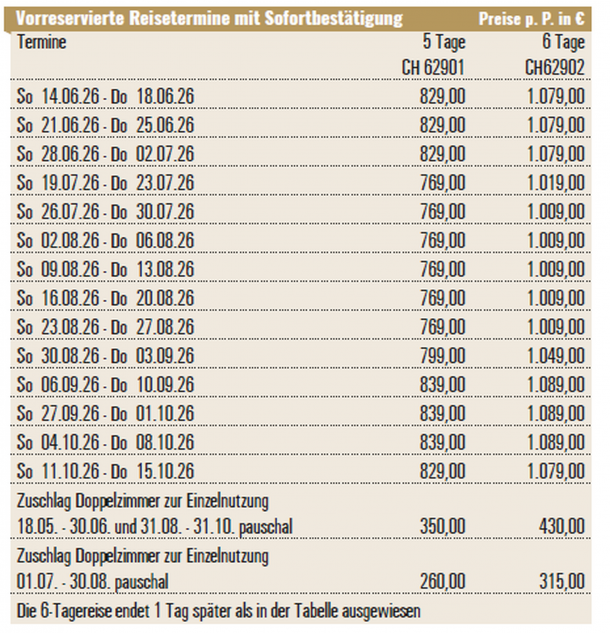 Vorreservierte Reisetermine mit Sofortbestätigung Preise p. P. in €

| Termine | 5 Tage CH 62901 | 6 Tage CH62902 |
|---|---|---|
| So 14.06.26 - Do 18.06.26 | 829,00 | 1.079,00 |
| So 21.06.26 - Do 25.06.26 | 829,00 | 1.079,00 |
| So 28.06.26 - Do 02.07.26 | 829,00 | 1.079,00 |
| So 19.07.26 - Do 23.07.26 | 769,00 | 1.019,00 |
| So 26.07.26 - Do 30.07.26 | 769,00 | 1.009,00 |
| So 02.08.26 - Do 06.08.26 | 769,00 | 1.009,00 |
| So 09.08.26 - Do 13.08.26 | 769,00 | 1.009,00 |
| So 16.08.26 - Do 20.08.26 | 769,00 | 1.009,00 |
| So 23.08.26 - Do 27.08.26 | 769,00 | 1.009,00 |
| So 30.08.26 - Do 03.09.26 | 799,00 | 1.049,00 |
| So 06.09.26 - Do 10.09.26 | 839,00 | 1.089,00 |
| So 27.09.26 - Do 01.10.26 | 839,00 | 1.089,00 |
| So 04.10.26 - Do 08.10.26 | 839,00 | 1.089,00 |
| So 11.10.26 - Do 15.10.26 | 829,00 | 1.079,00 |
| Zuschlag Doppelzimmer zur Einzelnutzung 18.05. - 30.06. und 31.08. - 31.10. pauschal | 350,00 | 430,00 |
| Zuschlag Doppelzimmer zur Einzelnutzung 01.07. - 30.08. pauschal | 260,00 | 315,00 |

Die 6-Tagereise endet 1 Tag später als in der Tabelle ausgewiesen